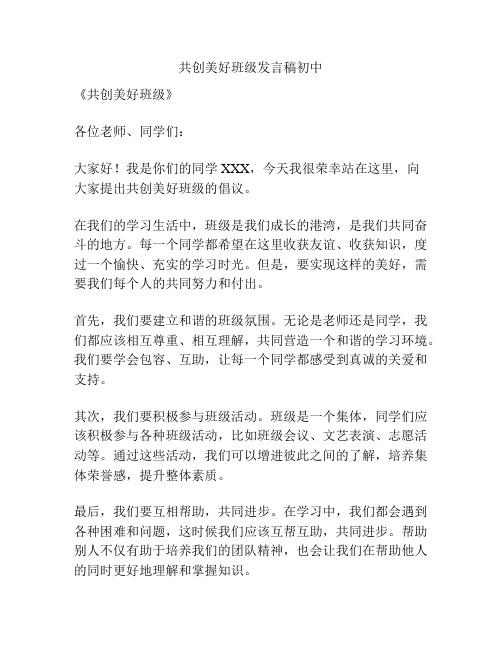 共创美好班级发言稿初中

《共创美好班级》

各位老师、同学们：

大家好！我是你们的同学 XXX，今天我很荣幸站在这里，向大家提出共创美好班级的倡议。

在我们的学习生活中，班级是我们成长的港湾，是我们共同奋斗的地方。每一个同学都希望在这里收获友谊、收获知识，度过一个愉快、充实的学习时光。但是，要实现这样的美好，需要我们每个人的共同努力和付出。

首先，我们要建立和谐的班级氛围。无论是老师还是同学，我们都应该相互尊重、相互理解，共同营造一个和谐的学习环境。我们要学会包容、互助，让每一个同学都感受到真诚的关爱和支持。

其次，我们要积极参与班级活动。班级是一个集体，同学们应该积极参与各种班级活动，比如班级会议、文艺表演、志愿活动等。通过这些活动，我们可以增进彼此之间的了解，培养集体荣誉感，提升整体素质。

最后，我们要互相帮助，共同进步。在学习中，我们都会遇到各种困难和问题，这时候我们应该互帮互助，共同进步。帮助别人不仅有助于培养我们的团队精神，也会让我们在帮助他人的同时更好地理解和掌握知识。